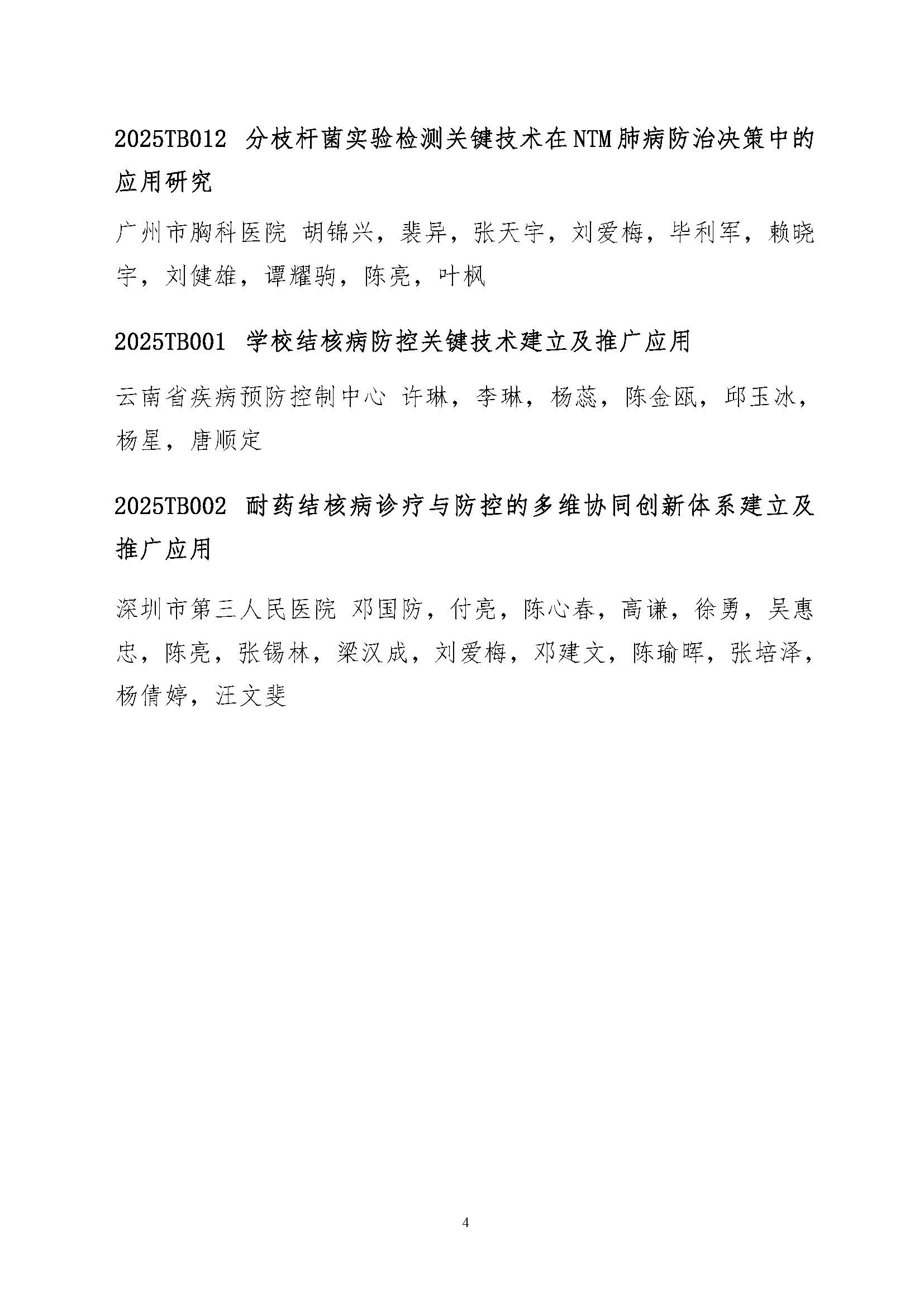 2025TB012 分枝杆菌实验检测关键技术在NTM肺病防治决策中的应用研究

广州市胸科医院 胡锦兴，裴异，张天宇，刘爱梅，毕利军，赖晓宇，刘健雄，谭耀驹，陈亮，叶枫

2025TB001 学校结核病防控关键技术建立及推广应用

云南省疾病预防控制中心 许琳，李琳，杨蕊，陈金瓯，邱玉冰，杨星，唐顺定

2025TB002 耐药结核病诊疗与防控的多维协同创新体系建立及推广应用

深圳市第三人民医院 邓国防，付亮，陈心春，高谦，徐勇，吴惠忠，陈亮，张锡林，梁汉成，刘爱梅，邓建文，陈瑜晖，张培泽，杨倩婷，汪文斐

4